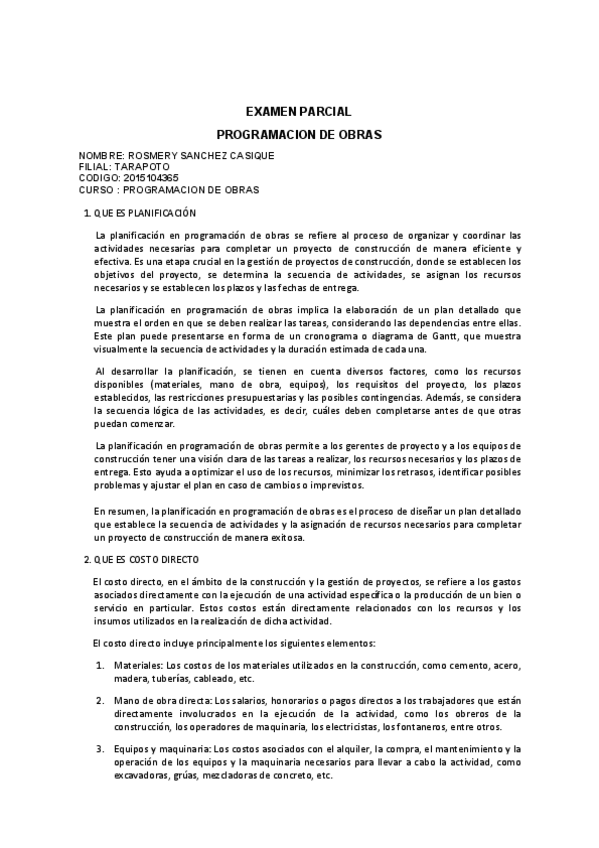 EXAMEN PARCIAL

PROGRAMACION DE OBRAS

NOMBRE: ROSMERY SANCHEZ CASIQUE
FILIAL: TARAPOTO
CODIGO: 2015104365
CURSO : PROGRAMACION DE OBRAS

1. QUE ES PLANIFICACIÓN

La planificación en programación de obras se refiere al proceso de organizar y coordinar las actividades necesarias para completar un proyecto de construcción de manera eficiente y efectiva. Es una etapa crucial en la gestión de proyectos de construcción, donde se establecen los objetivos del proyecto, se determina la secuencia de actividades, se asignan los recursos necesarios y se establecen los plazos y las fechas de entrega.

La planificación en programación de obras implica la elaboración de un plan detallado que muestra el orden en que se deben realizar las tareas, considerando las dependencias entre ellas. Este plan puede presentarse en forma de un cronograma o diagrama de Gantt, que muestra visualmente la secuencia de actividades y la duración estimada de cada una.

Al desarrollar la planificación, se tienen en cuenta diversos factores, como los recursos disponibles (materiales, mano de obra, equipos), los requisitos del proyecto, los plazos establecidos, las restricciones presupuestarias y las posibles contingencias. Además, se considera la secuencia lógica de las actividades, es decir, cuáles deben completarse antes de que otras puedan comenzar.

La planificación en programación de obras permite a los gerentes de proyecto y a los equipos de construcción tener una visión clara de las tareas a realizar, los recursos necesarios y los plazos de entrega. Esto ayuda a optimizar el uso de los recursos, minimizar los retrasos, identificar posibles problemas y ajustar el plan en caso de cambios o imprevistos.

En resumen, la planificación en programación de obras es el proceso de diseñar un plan detallado que establece la secuencia de actividades y la asignación de recursos necesarios para completar un proyecto de construcción de manera exitosa.

2. QUE ES COSTO DIRECTO

El costo directo, en el ámbito de la construcción y la gestión de proyectos, se refiere a los gastos asociados directamente con la ejecución de una actividad específica o la producción de un bien o servicio en particular. Estos costos están directamente relacionados con los recursos y los insumos utilizados en la realización de dicha actividad.

El costo directo incluye principalmente los siguientes elementos:

1. Materiales: Los costos de los materiales utilizados en la construcción, como cemento, acero, madera, tuberías, cableado, etc.

2. Mano de obra directa: Los salarios, honorarios o pagos directos a los trabajadores que están directamente involucrados en la ejecución de la actividad, como los obreros de la construcción, los operadores de maquinaria, los electricistas, los fontaneros, entre otros.

3. Equipos y maquinaria: Los costos asociados con el alquiler, la compra, el mantenimiento y la operación de los equipos y la maquinaria necesarios para llevar a cabo la actividad, como excavadoras, grúas, mezcladoras de concreto, etc.